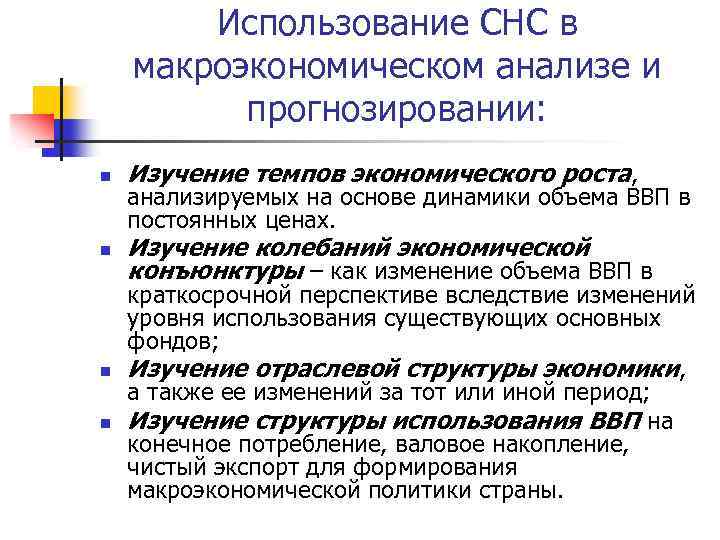 Использование СНС в макроэкономическом анализе и прогнозировании:

- Изучение темпов экономического роста, анализируемых на основе динамики объема ВВП в постоянных ценах.
- Изучение колебаний экономической конъюнктуры – как изменение объема ВВП в краткосрочной перспективе вследствие изменений уровня использования существующих основных фондов;
- Изучение отраслевой структуры экономики, а также ее изменений за тот или иной период;
- Изучение структуры использования ВВП на конечное потребление, валовое накопление, чистый экспорт для формирования макроэкономической политики страны.